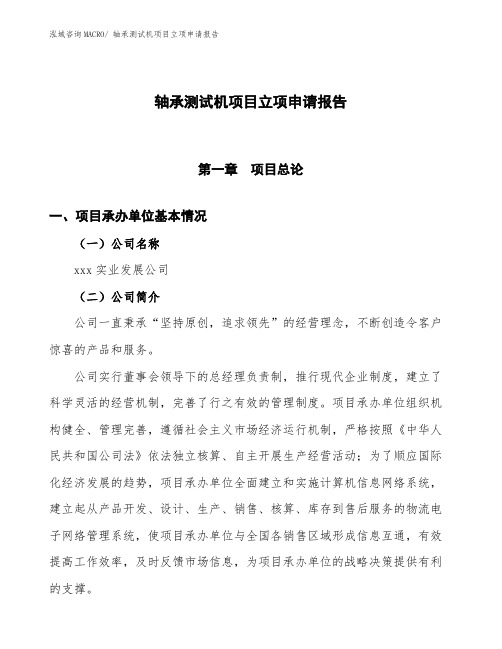 泓域咨询MACRO/ 轴承测试机项目立项申请报告

轴承测试机项目立项申请报告

第一章　项目总论

一、项目承办单位基本情况

（一）公司名称

xxx 实业发展公司

（二）公司简介

公司一直秉承“坚持原创，追求领先”的经营理念，不断创造令客户惊喜的产品和服务。

公司实行董事会领导下的总经理负责制，推行现代企业制度，建立了科学灵活的经营机制，完善了行之有效的管理制度。项目承办单位组织机构健全、管理完善，遵循社会主义市场经济运行机制，严格按照《中华人民共和国公司法》依法独立核算、自主开展生产经营活动；为了顺应国际化经济发展的趋势，项目承办单位全面建立和实施计算机信息网络系统，建立起从产品开发、设计、生产、销售、核算、库存到售后服务的物流电子网络管理系统，使项目承办单位与全国各销售区域形成信息互通，有效提高工作效率，及时反馈市场信息，为项目承办单位的战略决策提供有利的支撑。